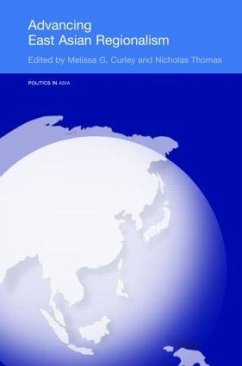 Advancing
East Asian Regionalism

Edited by Melissa G. Curley and Nicholas Thomas

POLITICS IN ASIA